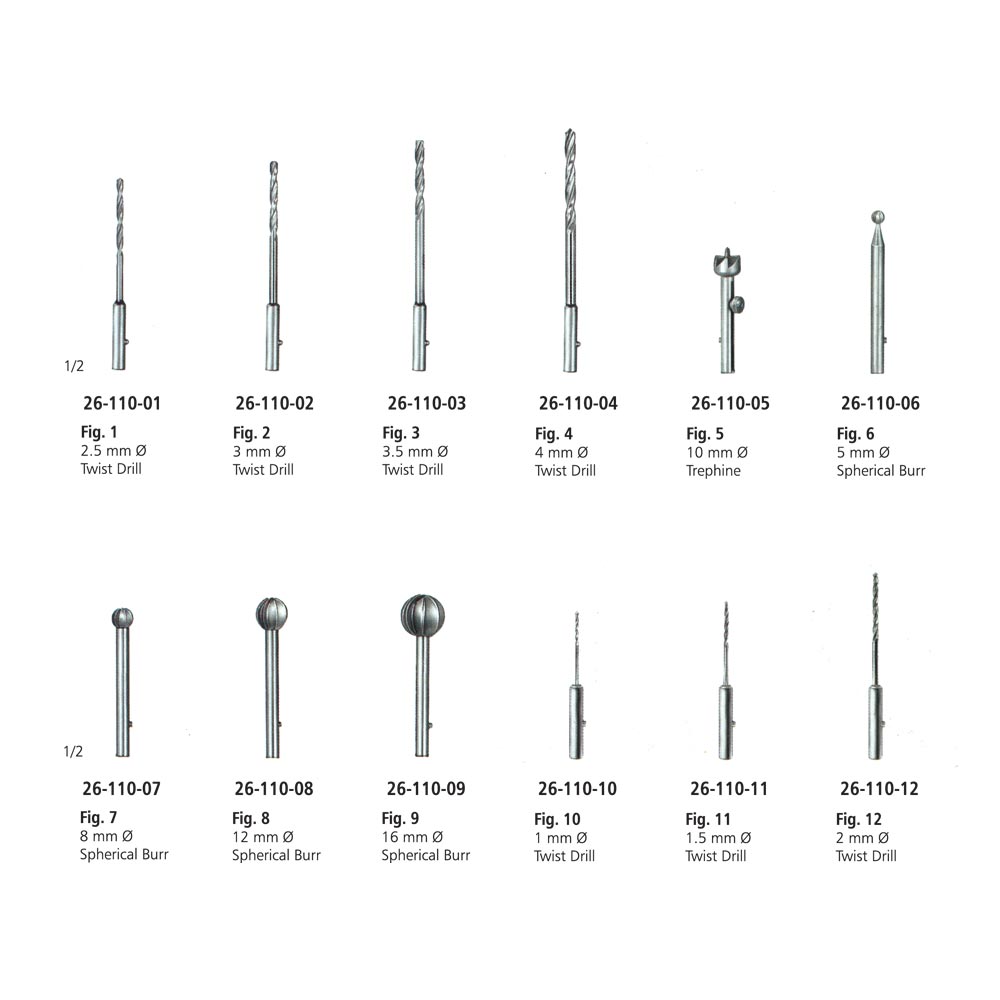 1/2

26-110-01
Fig. 1
2.5 mm Ø
Twist Drill

26-110-02
Fig. 2
3 mm Ø
Twist Drill

26-110-03
Fig. 3
3.5 mm Ø
Twist Drill

26-110-04
Fig. 4
4 mm Ø
Twist Drill

26-110-05
Fig. 5
10 mm Ø
Trephine

26-110-06
Fig. 6
5 mm Ø
Spherical Burr

1/2

26-110-07
Fig. 7
8 mm Ø
Spherical Burr

26-110-08
Fig. 8
12 mm Ø
Spherical Burr

26-110-09
Fig. 9
16 mm Ø
Spherical Burr

26-110-10
Fig. 10
1 mm Ø
Twist Drill

26-110-11
Fig. 11
1.5 mm Ø
Twist Drill

26-110-12
Fig. 12
2 mm Ø
Twist Drill